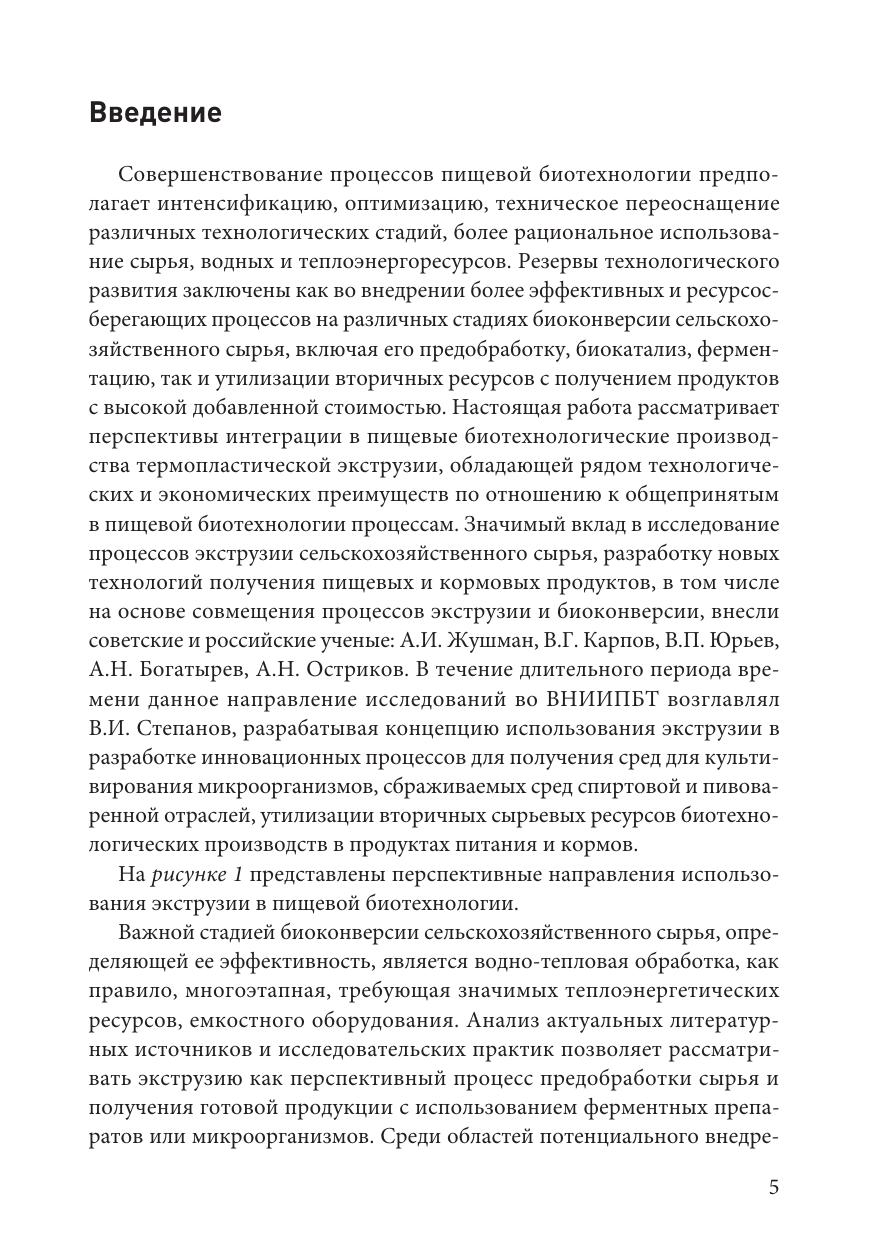 Введение

Совершенствование процессов пищевой биотехнологии предполагает интенсификацию, оптимизацию, техническое переоснащение различных технологических стадий, более рациональное использование сырья, водных и теплоэнергоресурсов. Резервы технологического развития заключены как во внедрении более эффективных и ресурсосберегающих процессов на различных стадиях биоконверсии сельскохозяйственного сырья, включая его предобработку, биокатализ, ферментацию, так и утилизации вторичных ресурсов с получением продуктов с высокой добавленной стоимостью. Настоящая работа рассматривает перспективы интеграции в пищевые биотехнологические производства термопластической экструзии, обладающей рядом технологических и экономических преимуществ по отношению к общепринятым в пищевой биотехнологии процессам. Значимый вклад в исследование процессов экструзии сельскохозяйственного сырья, разработку новых технологий получения пищевых и кормовых продуктов, в том числе на основе совмещения процессов экструзии и биоконверсии, внесли советские и российские ученые: А.И. Жушман, В.Г. Карпов, В.П. Юрьев, А.Н. Богатырев, А.Н. Остриков. В течение длительного периода времени данное направление исследований во ВНИИПБТ возглавлял В.И. Степанов, разрабатывая концепцию использования экструзии в разработке инновационных процессов для получения сред для культивирования микроорганизмов, сбраживаемых сред спиртовой и пивоваренной отраслей, утилизации вторичных сырьевых ресурсов биотехнологических производств в продуктах питания и кормов.

На рисунке 1 представлены перспективные направления использования экструзии в пищевой биотехнологии.

Важной стадией биоконверсии сельскохозяйственного сырья, определяющей ее эффективность, является водно-тепловая обработка, как правило, многоэтапная, требующая значимых теплоэнергетических ресурсов, емкостного оборудования. Анализ актуальных литературных источников и исследовательских практик позволяет рассматривать экструзию как перспективный процесс предобработки сырья и получения готовой продукции с использованием ферментных препаратов или микроорганизмов. Среди областей потенциального внедре-

5